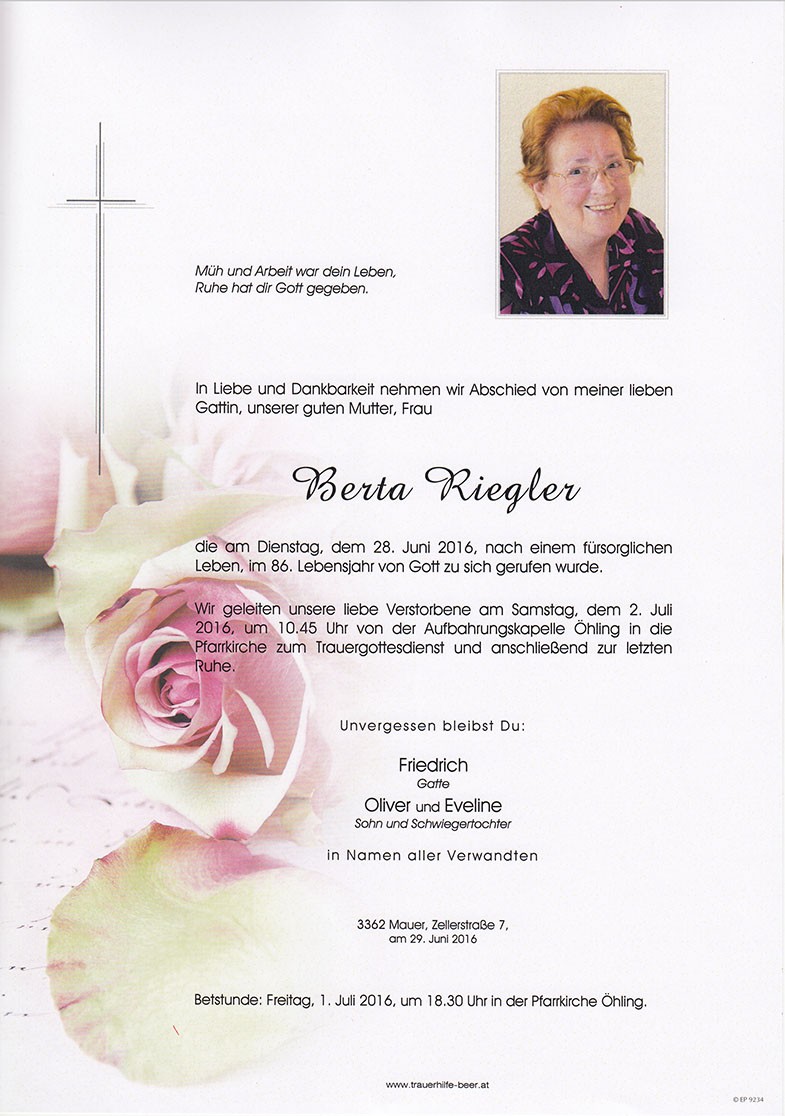 Müh und Arbeit war dein Leben,
Ruhe hat dir Gott gegeben.

In Liebe und Dankbarkeit nehmen wir Abschied von meiner lieben Gattin, unserer guten Mutter, Frau

Berta Riegler

die am Dienstag, dem 28. Juni 2016, nach einem fürsorglichen Leben, im 86. Lebensjahr von Gott zu sich gerufen wurde.

Wir geleiten unsere liebe Verstorbene am Samstag, dem 2. Juli 2016, um 10.45 Uhr von der Aufbahrungskapelle Öhling in die Pfarrkirche zum Trauergottesdienst und anschließend zur letzten Ruhe.

Unvergessen bleibst Du:

Friedrich
Gatte
Oliver und Eveline
Sohn und Schwiegertochter

in Namen aller Verwandten

3362 Mauer, Zellerstraße 7,
am 29. Juni 2016

Betstunde: Freitag, 1. Juli 2016, um 18.30 Uhr in der Pfarrkirche Öhling.

www.trauerhilfe-beer.at

© EP 9234